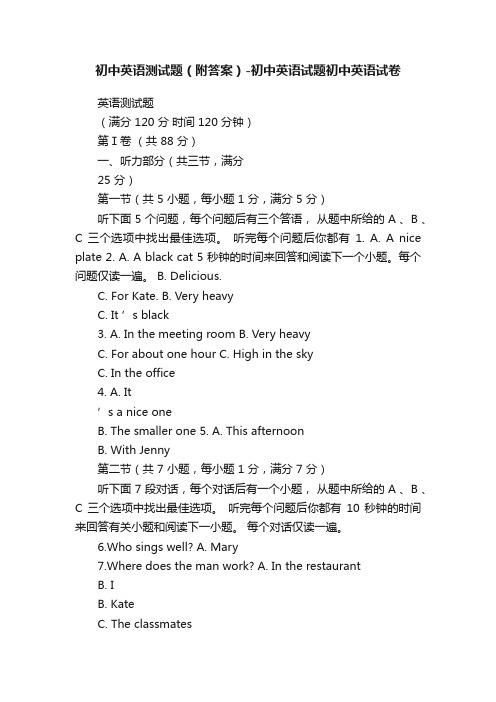 初中英语测试题（附答案）-初中英语试题初中英语试卷

英语测试题

（满分 120 分 时间 120 分钟）

第 I 卷 （共 88 分）

一、听力部分（共三节，满分

25 分）

第一节（共 5 小题，每小题 1 分，满分 5 分）

听下面 5 个问题，每个问题后有三个答语， 从题中所给的 A 、B 、C 三个选项中找出最佳选项。 听完每个问题后你都有 1. A. A nice plate 2. A. A black cat 5 秒钟的时间来回答和阅读下一个小题。每个问题仅读一遍。 B. Delicious.

C. For Kate. B. Very heavy

C. It ’ s black

3. A. In the meeting room B. Very heavy

C. For about one hour C. High in the sky

C. In the office

4. A. It

’ s a nice one

B. The smaller one 5. A. This afternoon

B. With Jenny

第二节（共 7 小题，每小题 1 分，满分 7 分）

听下面 7 段对话，每个对话后有一个小题， 从题中所给的 A 、B 、C 三个选项中找出最佳选项。 听完每个问题后你都有 10 秒钟的时间来回答有关小题和阅读下一小题。 每个对话仅读一遍。

6.Who sings well? A. Mary

7.Where does the man work? A. In the restaurant

B. I

B. Kate

C. The classmates